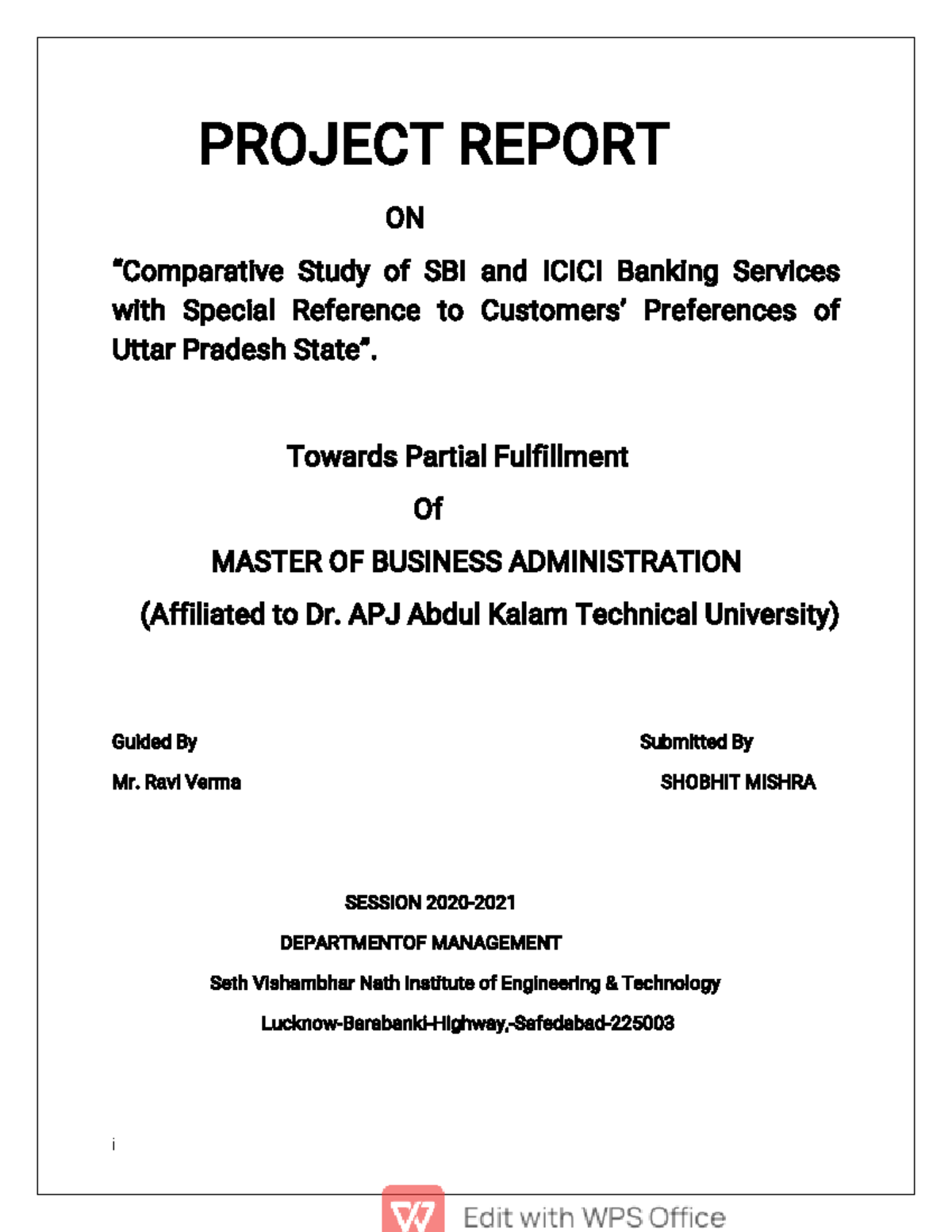 PROJECT REPORT

ON

"Comparative Study of SBI and ICICI Banking Services with Special Reference to Customers' Preferences of Uttar Pradesh State".

Towards Partial Fulfillment

Of

MASTER OF BUSINESS ADMINISTRATION

(Affiliated to Dr. APJ Abdul Kalam Technical University)

Guided By

Mr. Ravi Verma

Submitted By

SHOBHIT MISHRA

SESSION 2020-2021

DEPARTMENTOF MANAGEMENT

Seth Vishambhar Nath Institute of Engineering & Technology

Lucknow-Barabanki-Highway,-Safedabad-225003

i

Edit with WPS Office